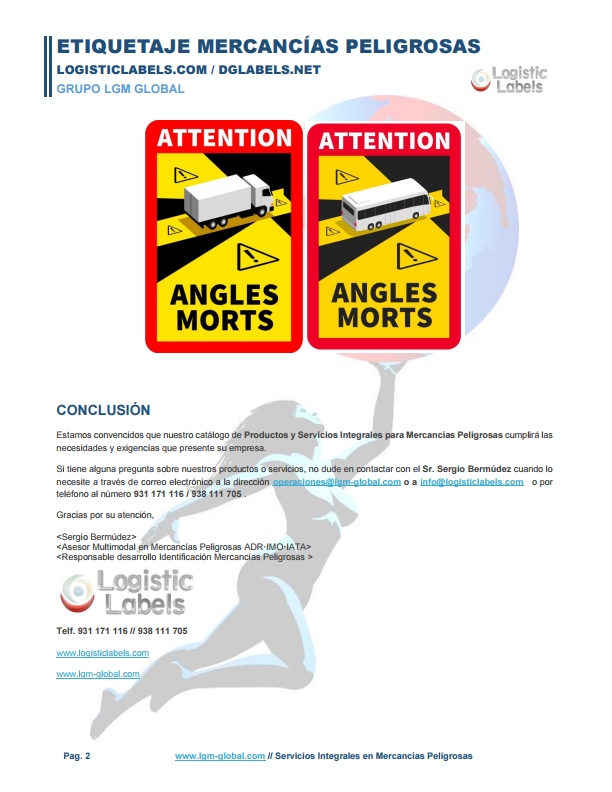 ETIQUETAJE MERCANCÍAS PELIGROSAS
LOGISTICLABELS.COM / DGLABELS.NET
GRUPO LGM GLOBAL

Logistic Labels

ATTENTION
ANGLES MORTS

ATTENTION
ANGLES MORTS

CONCLUSIÓN

Estamos convencidos que nuestro catálogo de Productos y Servicios Integrales para Mercancías Peligrosas cumplirá las necesidades y exigencias que presente su empresa.

Si tiene alguna pregunta sobre nuestros productos o servicios, no dude en contactar con el Sr. Sergio Bermúdez cuando lo necesite a través de correo electrónico a la dirección operaciones@lgm-global.com o a info@logisticlabels.com o por teléfono al número 931 171 116 / 938 111 705 .

Gracias por su atención,

<Sergio Bermúdez>
<Asesor Multimodal en Mercancías Peligrosas ADR·IMO·IATA>
<Responsable desarrollo Identificación Mercancías Peligrosas >

Logistic Labels

Telf. 931 171 116 // 938 111 705

www.logisticlabels.com

www.lgm-global.com

Pag. 2 www.lgm-global.com // Servicios Integrales en Mercancías Peligrosas